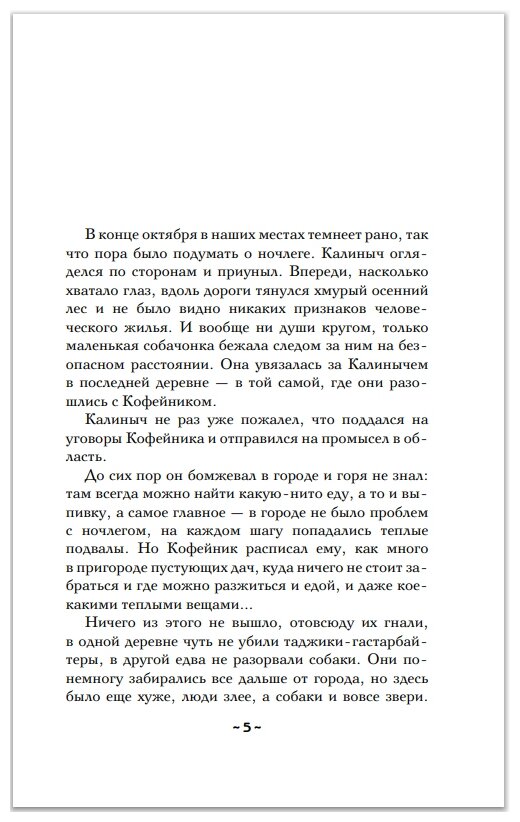 В конце октября в наших местах темнеет рано, так что пора было подумать о ночлеге. Калиныч огляделся по сторонам и приуныл. Впереди, насколько хватало глаз, вдоль дороги тянулся хмурый осенний лес и не было видно никаких признаков человеческого жилья. И вообще ни души кругом, только маленькая собачонка бежала следом за ним на безопасном расстоянии. Она увязалась за Калинычем в последней деревне — в той самой, где они разошлись с Кофейником.

Калиныч не раз уже пожалел, что поддался на уговоры Кофейника и отправился на промысел в область.

До сих пор он бомжевал в городе и горя не знал: там всегда можно найти какую-нито еду, а то и выпивку, а самое главное — в городе не было проблем с ночлегом, на каждом шагу попадались теплые подвалы. Но Кофейник расписал ему, как много в пригороде пустующих дач, куда ничего не стоит забраться и где можно разжиться и едой, и даже кое-какими теплыми вещами...

Ничего из этого не вышло, отовсюду их гнали, в одной деревне чуть не убили таджики-гастарбайтеры, в другой едва не разорвали собаки. Они понемногу забирались все дальше от города, но здесь было еще хуже, люди злее, а собаки и вовсе звери.

~ 5 ~